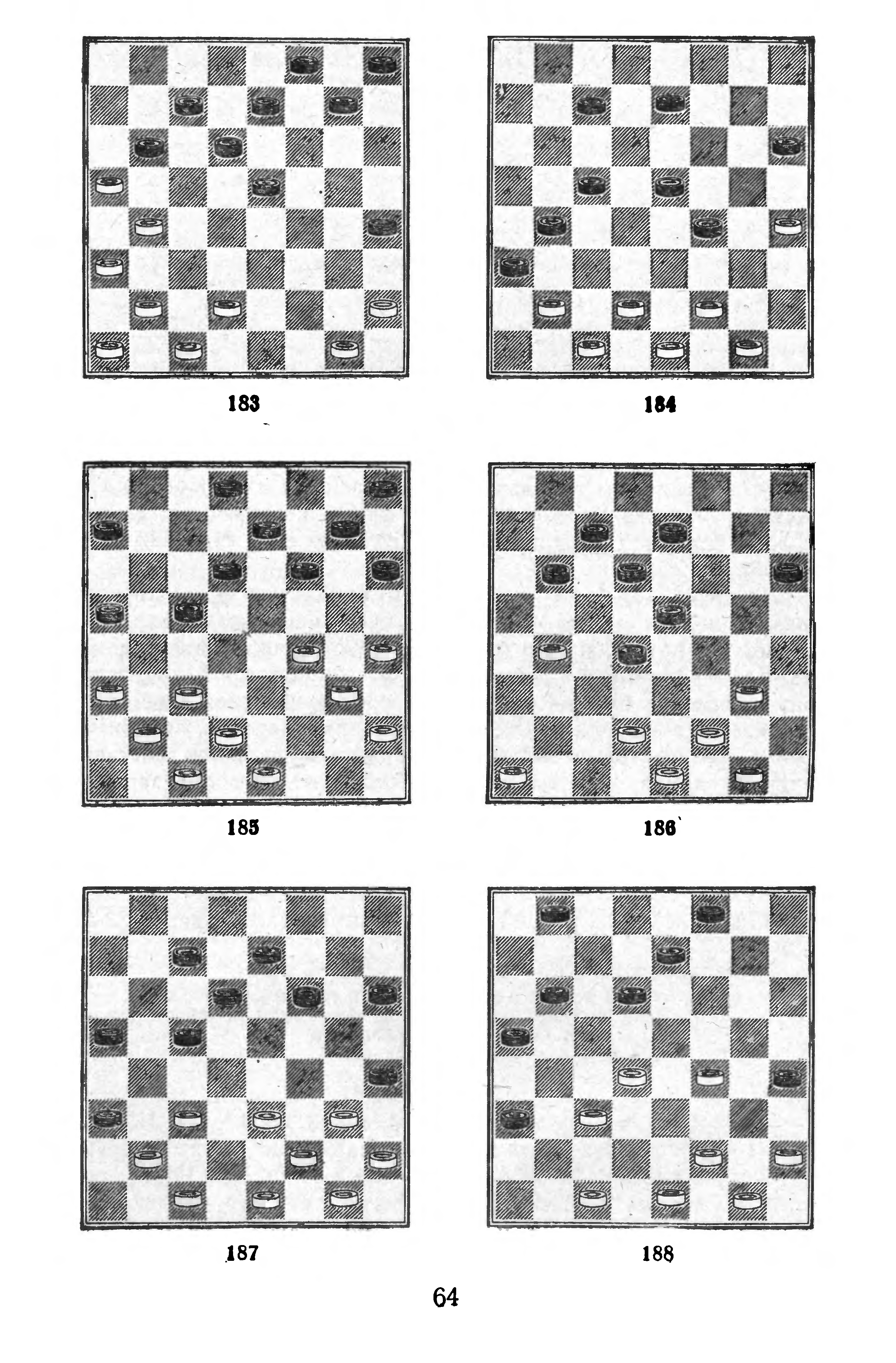 183

184

185

186

187

188

64